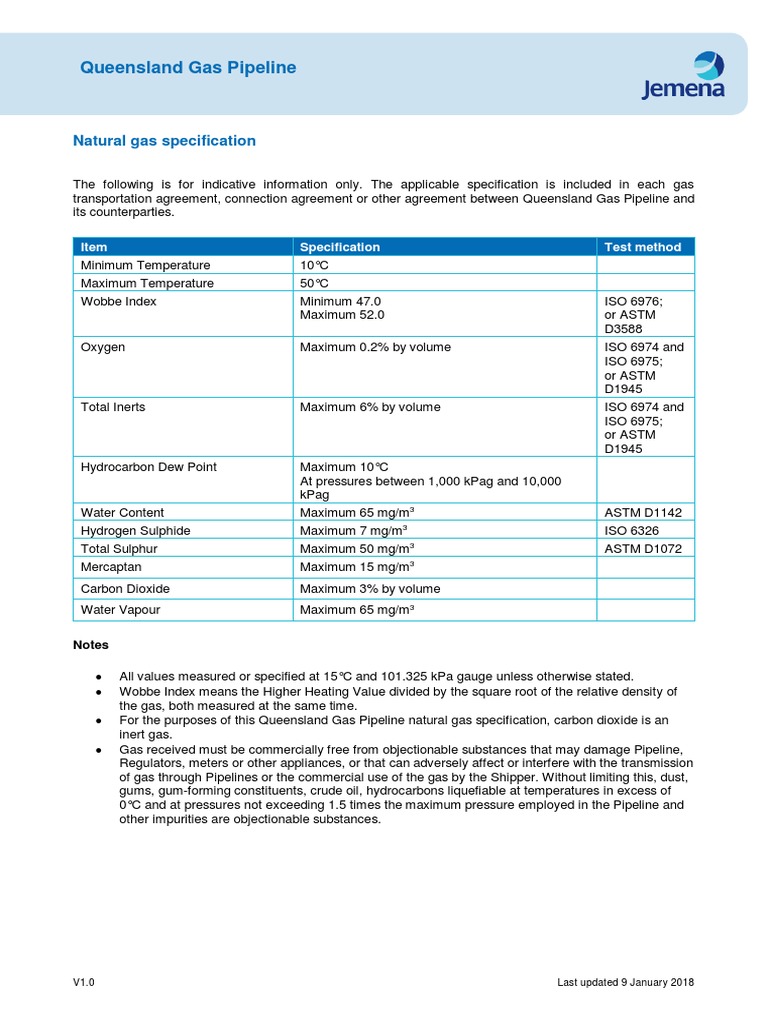 Queensland Gas Pipeline

Jemena

Natural gas specification

The following is for indicative information only. The applicable specification is included in each gas transportation agreement, connection agreement or other agreement between Queensland Gas Pipeline and its counterparties.

| Item | Specification | Test method |
|---|---|---|
| Minimum Temperature | 10°C | |
| Maximum Temperature | 50°C | |
| Wobbe Index | Minimum 47.0 Maximum 52.0 | ISO 6976; or ASTM D3588 |
| Oxygen | Maximum 0.2% by volume | ISO 6974 and ISO 6975; or ASTM D1945 |
| Total Inerts | Maximum 6% by volume | ISO 6974 and ISO 6975; or ASTM D1945 |
| Hydrocarbon Dew Point | Maximum 10°C At pressures between 1,000 kPag and 10,000 kPag | |
| Water Content | Maximum 65 mg/m³ | ASTM D1142 |
| Hydrogen Sulphide | Maximum 7 mg/m³ | ISO 6326 |
| Total Sulphur | Maximum 50 mg/m³ | ASTM D1072 |
| Mercaptan | Maximum 15 mg/m³ | |
| Carbon Dioxide | Maximum 3% by volume | |
| Water Vapour | Maximum 65 mg/m³ | |

Notes

● All values measured or specified at 15°C and 101.325 kPa gauge unless otherwise stated.
● Wobbe Index means the Higher Heating Value divided by the square root of the relative density of the gas, both measured at the same time.
● For the purposes of this Queensland Gas Pipeline natural gas specification, carbon dioxide is an inert gas.
● Gas received must be commercially free from objectionable substances that may damage Pipeline, Regulators, meters or other appliances, or that can adversely affect or interfere with the transmission of gas through Pipelines or the commercial use of the gas by the Shipper. Without limiting this, dust, gums, gum-forming constituents, crude oil, hydrocarbons liquefiable at temperatures in excess of 0°C and at pressures not exceeding 1.5 times the maximum pressure employed in the Pipeline and other impurities are objectionable substances.

V1.0

Last updated 9 January 2018